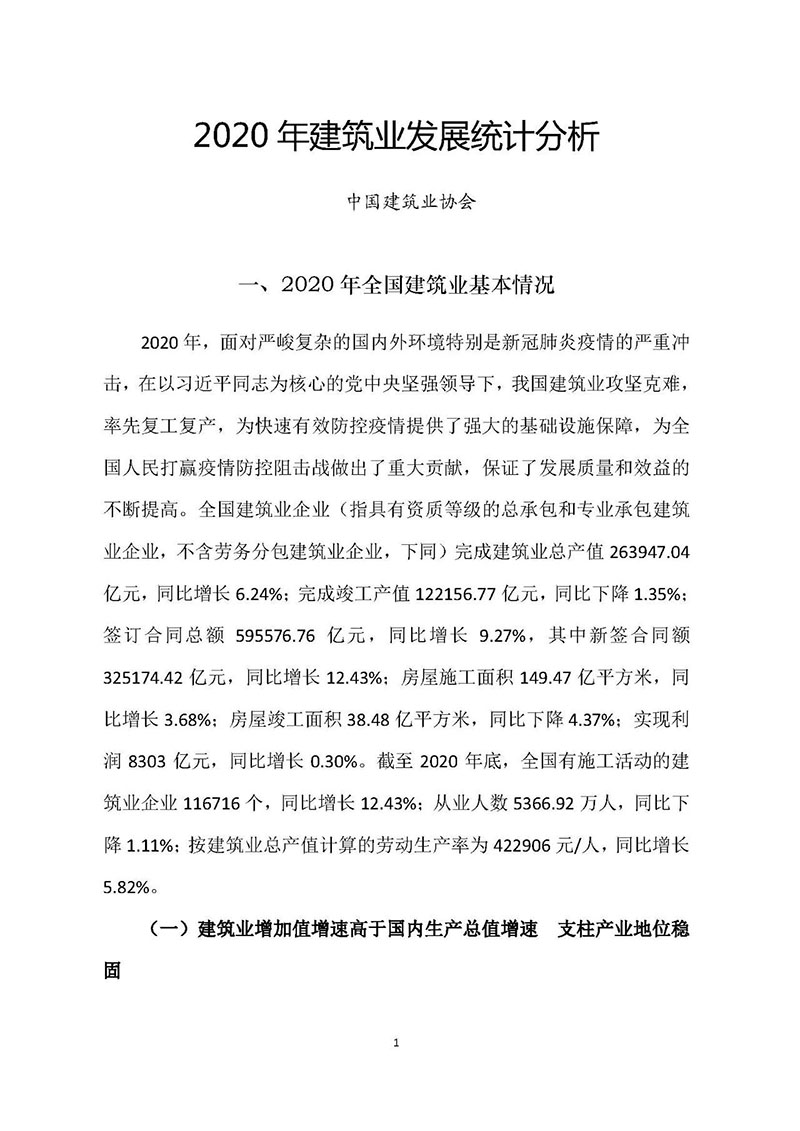 2020 年建筑业发展统计分析

中国建筑业协会

一、2020 年全国建筑业基本情况

2020 年，面对严峻复杂的国内外环境特别是新冠肺炎疫情的严重冲击，在以习近平同志为核心的党中央坚强领导下，我国建筑业攻坚克难，率先复工复产，为快速有效防控疫情提供了强大的基础设施保障，为全国人民打赢疫情防控阻击战做出了重大贡献，保证了发展质量和效益的不断提高。全国建筑业企业（指具有资质等级的总承包和专业承包建筑业企业，不含劳务分包建筑业企业，下同）完成建筑业总产值 263947.04 亿元，同比增长 6.24%；完成竣工产值 122156.77 亿元，同比下降 1.35%；签订合同总额 595576.76 亿元，同比增长 9.27%，其中新签合同额 325174.42 亿元，同比增长 12.43%；房屋施工面积 149.47 亿平方米，同比增长 3.68%；房屋竣工面积 38.48 亿平方米，同比下降 4.37%；实现利润 8303 亿元，同比增长 0.30%。截至 2020 年底，全国有施工活动的建筑业企业 116716 个，同比增长 12.43%；从业人数 5366.92 万人，同比下降 1.11%；按建筑业总产值计算的劳动生产率为 422906 元/人，同比增长 5.82%。

（一）建筑业增加值增速高于国内生产总值增速　支柱产业地位稳固

1